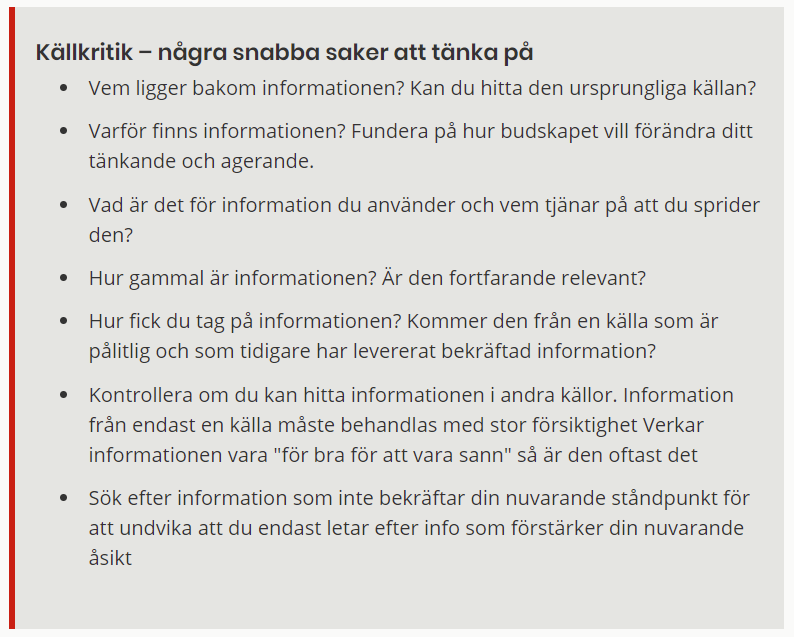 Källkritik – några snabba saker att tänka på

- Vem ligger bakom informationen? Kan du hitta den ursprungliga källan?
- Varför finns informationen? Fundera på hur budskapet vill förändra ditt tänkande och agerande.
- Vad är det för information du använder och vem tjänar på att du sprider den?
- Hur gammal är informationen? Är den fortfarande relevant?
- Hur fick du tag på informationen? Kommer den från en källa som är pålitlig och som tidigare har levererat bekräftad information?
- Kontrollera om du kan hitta informationen i andra källor. Information från endast en källa måste behandlas med stor försiktighet Verkar informationen vara "för bra för att vara sann" så är den oftast det
- Sök efter information som inte bekräftar din nuvarande ståndpunkt för att undvika att du endast letar efter info som förstärker din nuvarande åsikt